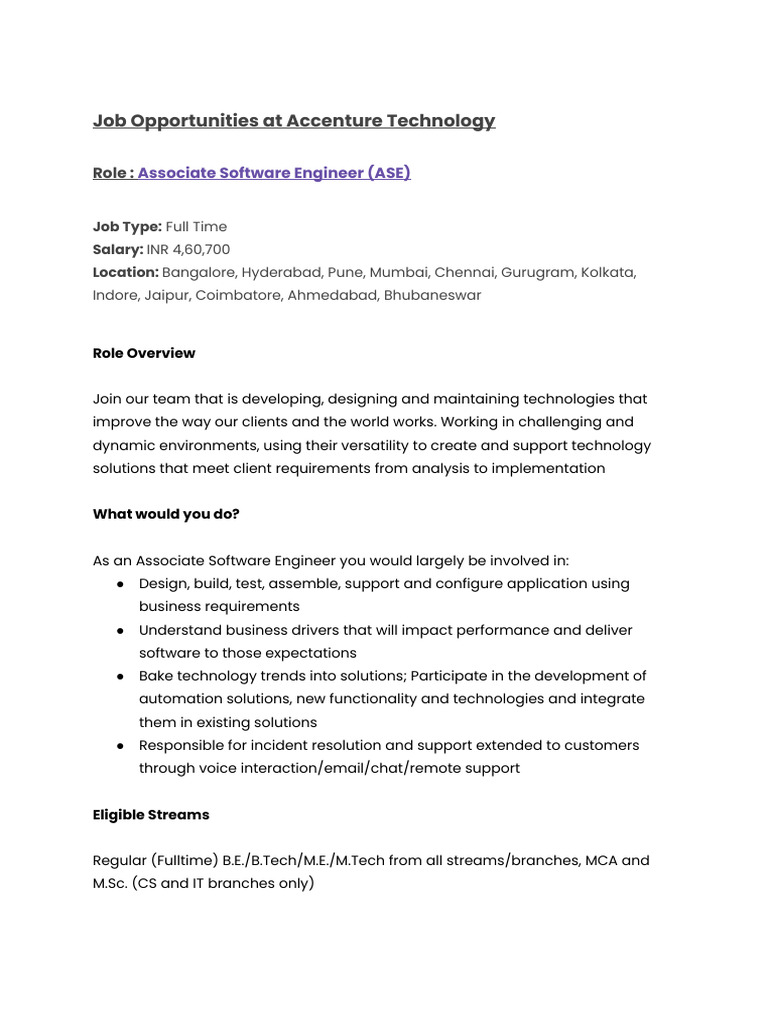 Job Opportunities at Accenture Technology

Role : Associate Software Engineer (ASE)

Job Type: Full Time
Salary: INR 4,60,700
Location: Bangalore, Hyderabad, Pune, Mumbai, Chennai, Gurugram, Kolkata, Indore, Jaipur, Coimbatore, Ahmedabad, Bhubaneswar

Role Overview

Join our team that is developing, designing and maintaining technologies that improve the way our clients and the world works. Working in challenging and dynamic environments, using their versatility to create and support technology solutions that meet client requirements from analysis to implementation

What would you do?

As an Associate Software Engineer you would largely be involved in:
● Design, build, test, assemble, support and configure application using business requirements
● Understand business drivers that will impact performance and deliver software to those expectations
● Bake technology trends into solutions; Participate in the development of automation solutions, new functionality and technologies and integrate them in existing solutions
● Responsible for incident resolution and support extended to customers through voice interaction/email/chat/remote support

Eligible Streams

Regular (Fulltime) B.E./B.Tech/M.E./M.Tech from all streams/branches, MCA and M.Sc. (CS and IT branches only)